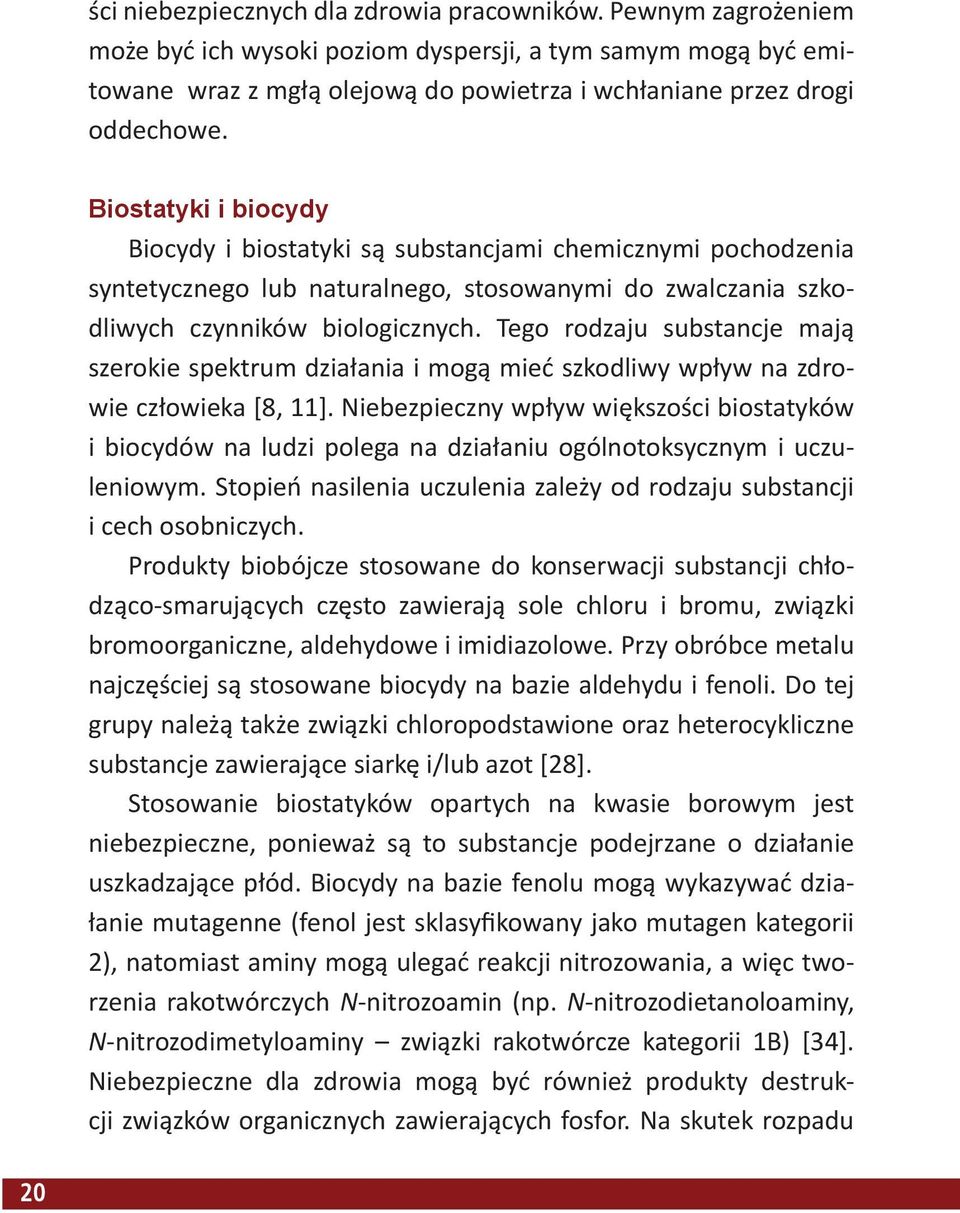 ści niebezpiecznych dla zdrowia pracowników. Pewnym zagrożeniem może być ich wysoki poziom dyspersji, a tym samym mogą być emitowane wraz z mgłą olejową do powietrza i wchłaniane przez drogi oddechowe.

Biostatyki i biocydy

Biocydy i biostatyki są substancjami chemicznymi pochodzenia syntetycznego lub naturalnego, stosowanymi do zwalczania szkodliwych czynników biologicznych. Tego rodzaju substancje mają szerokie spektrum działania i mogą mieć szkodliwy wpływ na zdrowie człowieka [8, 11]. Niebezpieczny wpływ większości biostatyków i biocydów na ludzi polega na działaniu ogólnotoksycznym i uczuleniowym. Stopień nasilenia uczulenia zależy od rodzaju substancji i cech osobniczych.

Produkty biobójcze stosowane do konserwacji substancji chłodząco-smarujących często zawierają sole chloru i bromu, związki bromoorganiczne, aldehydowe i imidiazolowe. Przy obróbce metalu najczęściej są stosowane biocydy na bazie aldehydu i fenoli. Do tej grupy należą także związki chloropodstawione oraz heterocykliczne substancje zawierające siarkę i/lub azot [28].

Stosowanie biostatyków opartych na kwasie borowym jest niebezpieczne, ponieważ są to substancje podejrzane o działanie uszkadzające płód. Biocydy na bazie fenolu mogą wykazywać działanie mutagenne (fenol jest sklasyfikowany jako mutagen kategorii 2), natomiast aminy mogą ulegać reakcji nitrozowania, a więc tworzenia rakotwórczych N-nitrozoamin (np. N-nitrozodietanoloaminy, N-nitrozodimetyloaminy – związki rakotwórcze kategorii 1B) [34]. Niebezpieczne dla zdrowia mogą być również produkty destrukcji związków organicznych zawierających fosfor. Na skutek rozpadu

20